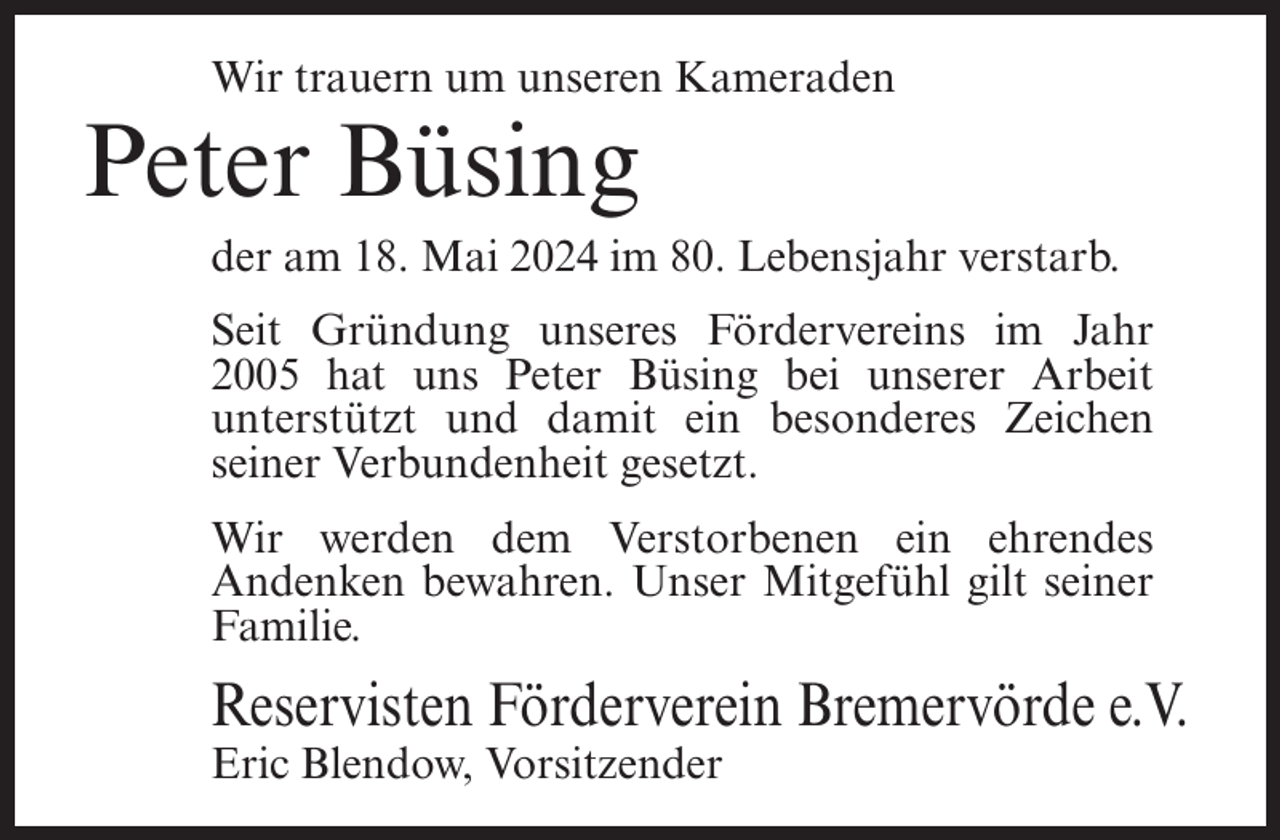 Wir trauern um unseren Kameraden

Peter Büsing

der am 18. Mai 2024 im 80. Lebensjahr verstarb.

Seit Gründung unseres Fördervereins im Jahr 2005 hat uns Peter Büsing bei unserer Arbeit unterstützt und damit ein besonderes Zeichen seiner Verbundenheit gesetzt.

Wir werden dem Verstorbenen ein ehrendes Andenken bewahren. Unser Mitgefühl gilt seiner Familie.

Reservisten Förderverein Bremervörde e.V.
Eric Blendow, Vorsitzender